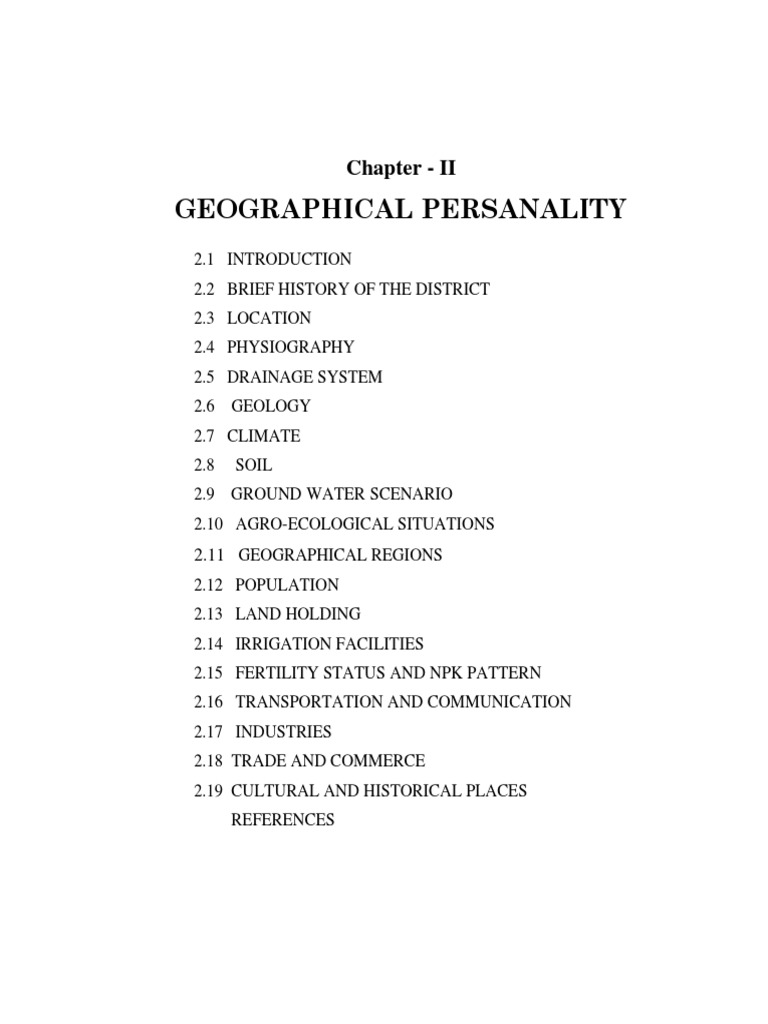 Chapter - II

GEOGRAPHICAL PERSANALITY

2.1 INTRODUCTION
2.2 BRIEF HISTORY OF THE DISTRICT
2.3 LOCATION
2.4 PHYSIOGRAPHY
2.5 DRAINAGE SYSTEM
2.6 GEOLOGY
2.7 CLIMATE
2.8 SOIL
2.9 GROUND WATER SCENARIO
2.10 AGRO-ECOLOGICAL SITUATIONS
2.11 GEOGRAPHICAL REGIONS
2.12 POPULATION
2.13 LAND HOLDING
2.14 IRRIGATION FACILITIES
2.15 FERTILITY STATUS AND NPK PATTERN
2.16 TRANSPORTATION AND COMMUNICATION
2.17 INDUSTRIES
2.18 TRADE AND COMMERCE
2.19 CULTURAL AND HISTORICAL PLACES
REFERENCES